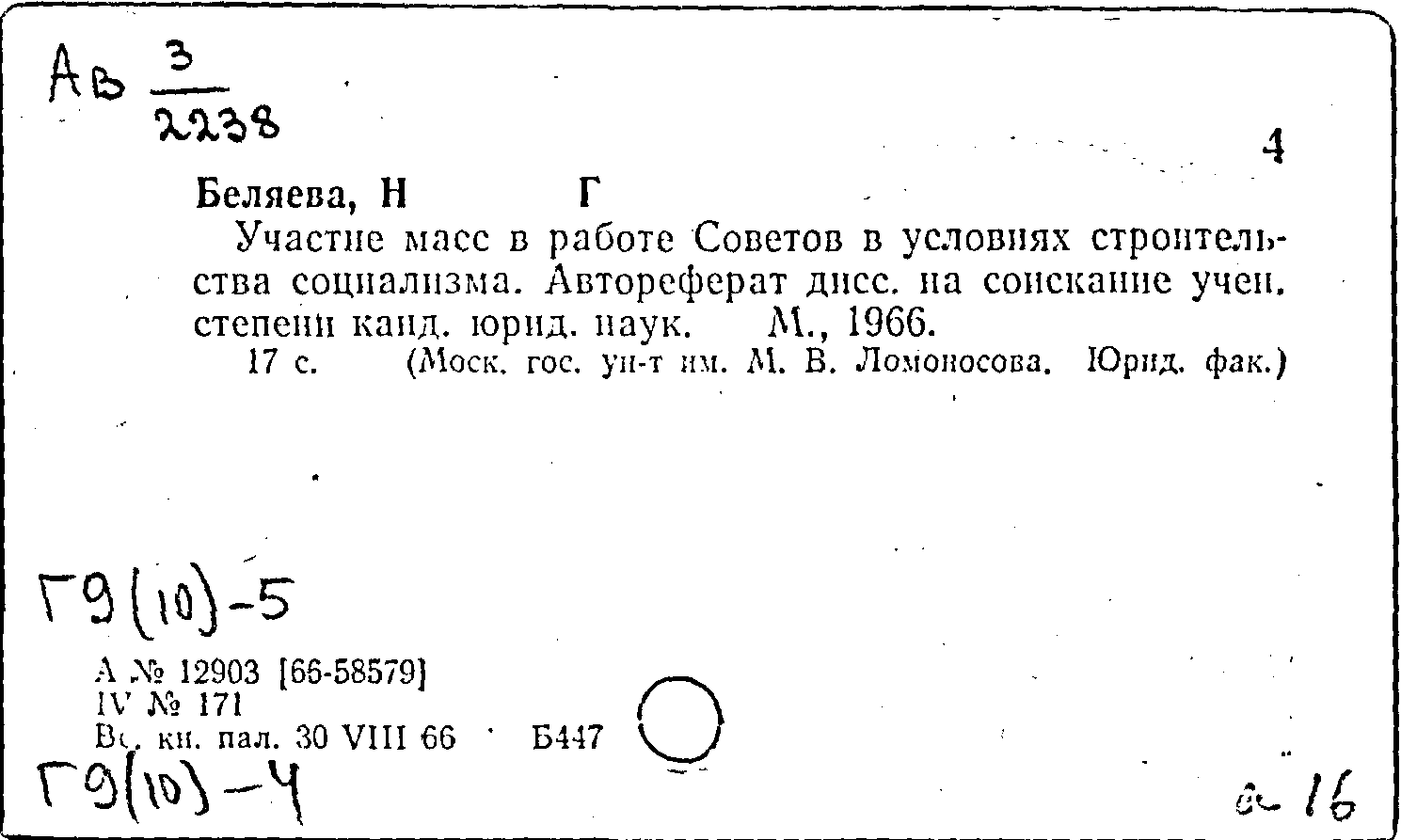 Ав $\frac{3}{2238}$

4

Беляева, Н Г

Участие масс в работе Советов в условиях строительства социализма. Автореферат дисс. на соискание учен. степени канд. юрид. наук. М., 1966.

17 с. (Моск. гос. ун-т им. М. В. Ломоносова. Юрид. фак.)

Г9(10)-5

А № 12903 [66-58579]
IV № 171
Вс. кн. пал. 30 VIII 66 Б447

Г9(10)-4

а 16